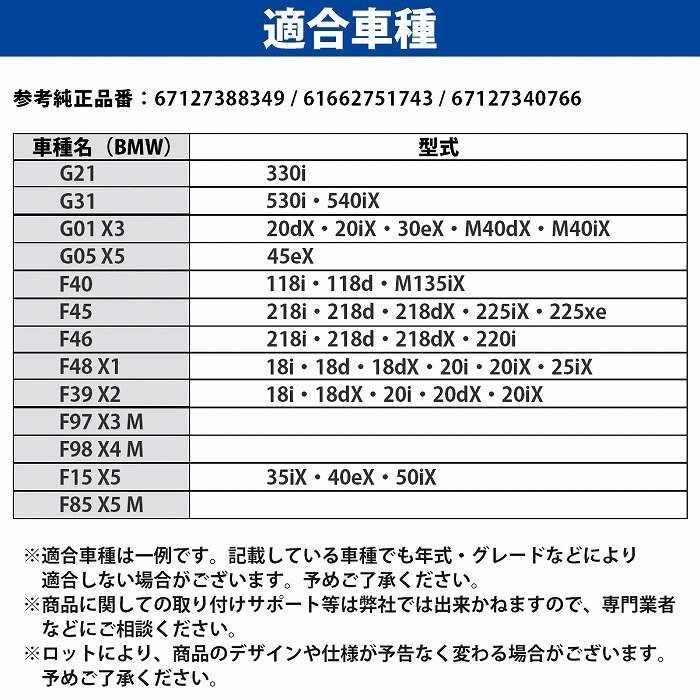 適合車種

参考純正品番：67127388349 / 61662751743 / 67127340766

| 車種名（BMW） | 型式 |
|---|---|
| G21 | 330i |
| G31 | 530i・540iX |
| G01 X3 | 20dX・20iX・30eX・M40dX・M40iX |
| G05 X5 | 45eX |
| F40 | 118i・118d・M135iX |
| F45 | 218i・218d・218dX・225iX・225xe |
| F46 | 218i・218d・218dX・220i |
| F48 X1 | 18i・18d・18dX・20i・20iX・25iX |
| F39 X2 | 18i・18dX・20i・20dX・20iX |
| F97 X3 M | |
| F98 X4 M | |
| F15 X5 | 35iX・40eX・50iX |
| F85 X5 M | |

※適合車種は一例です。記載している車種でも年式・グレードなどにより適合しない場合がございます。予めご了承ください。
※商品に関しての取り付けサポート等は弊社では出来かねますので、専門業者などにご相談ください。
※ロットにより、商品のデザインや仕様が予告なく変わる場合がございます。予めご了承ください。